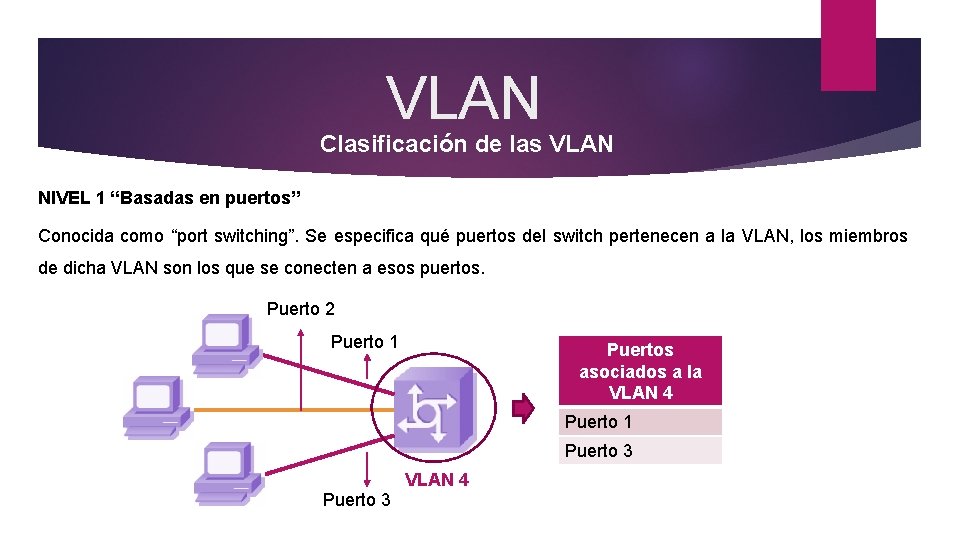 VLAN
Clasificación de las VLAN

NIVEL 1 “Basadas en puertos”

Conocida como “port switching”. Se especifica qué puertos del switch pertenecen a la VLAN, los miembros de dicha VLAN son los que se conecten a esos puertos.

Puerto 2
Puerto 1
Puerto 3
VLAN 4

| Puertos asociados a la VLAN 4 |
|---|
| Puerto 1 |
| Puerto 3 |